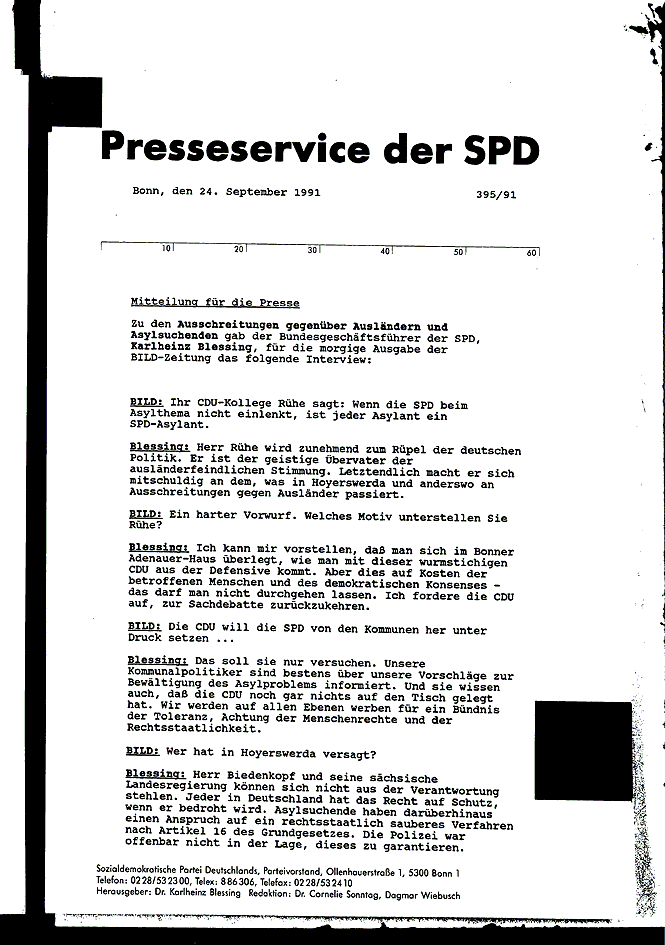 Presseservice der SPD

Bonn, den 24. September 1991 395/91

10 20 30 40 50 60

Mitteilung für die Presse

Zu den Ausschreitungen gegenüber Ausländern und Asylsuchenden gab der Bundesgeschäftsführer der SPD, Karlheinz Blessing, für die morgige Ausgabe der BILD-Zeitung das folgende Interview:

BILD: Ihr CDU-Kollege Rühe sagt: Wenn die SPD beim Asylthema nicht einlenkt, ist jeder Asylant ein SPD-Asylant.

Blessing: Herr Rühe wird zunehmend zum Rüpel der deutschen Politik. Er ist der geistige Übervater der ausländerfeindlichen Stimmung. Letztendlich macht er sich mitschuldig an dem, was in Hoyerswerda und anderswo an Ausschreitungen gegen Ausländer passiert.

BILD: Ein harter Vorwurf. Welches Motiv unterstellen Sie Rühe?

Blessing: Ich kann mir vorstellen, daß man sich im Bonner Adenauer-Haus überlegt, wie man mit dieser wurmstichigen CDU aus der Defensive kommt. Aber dies auf Kosten der betroffenen Menschen und des demokratischen Konsenses - das darf man nicht durchgehen lassen. Ich fordere die CDU auf, zur Sachdebatte zurückzukehren.

BILD: Die CDU will die SPD von den Kommunen her unter Druck setzen ...

Blessing: Das soll sie nur versuchen. Unsere Kommunalpolitiker sind bestens über unsere Vorschläge zur Bewältigung des Asylproblems informiert. Und sie wissen auch, daß die CDU noch gar nichts auf den Tisch gelegt hat. Wir werden auf allen Ebenen werben für ein Bündnis der Toleranz, Achtung der Menschenrechte und der Rechtsstaatlichkeit.

BILD: Wer hat in Hoyerswerda versagt?

Blessing: Herr Biedenkopf und seine sächsische Landesregierung können sich nicht aus der Verantwortung stehlen. Jeder in Deutschland hat das Recht auf Schutz, wenn er bedroht wird. Asylsuchende haben darüberhinaus einen Anspruch auf ein rechtsstaatlich sauberes Verfahren nach Artikel 16 des Grundgesetzes. Die Polizei war offenbar nicht in der Lage, dieses zu garantieren.

Sozialdemokratische Partei Deutschlands, Parteivorstand, Ollenhauerstraße 1, 5300 Bonn 1
Telefon: 0228/532300, Telex: 886306, Telefax: 0228/532410
Herausgeber: Dr. Karlheinz Blessing Redaktion: Dr. Cornelie Sonntag, Dagmar Wiebusch